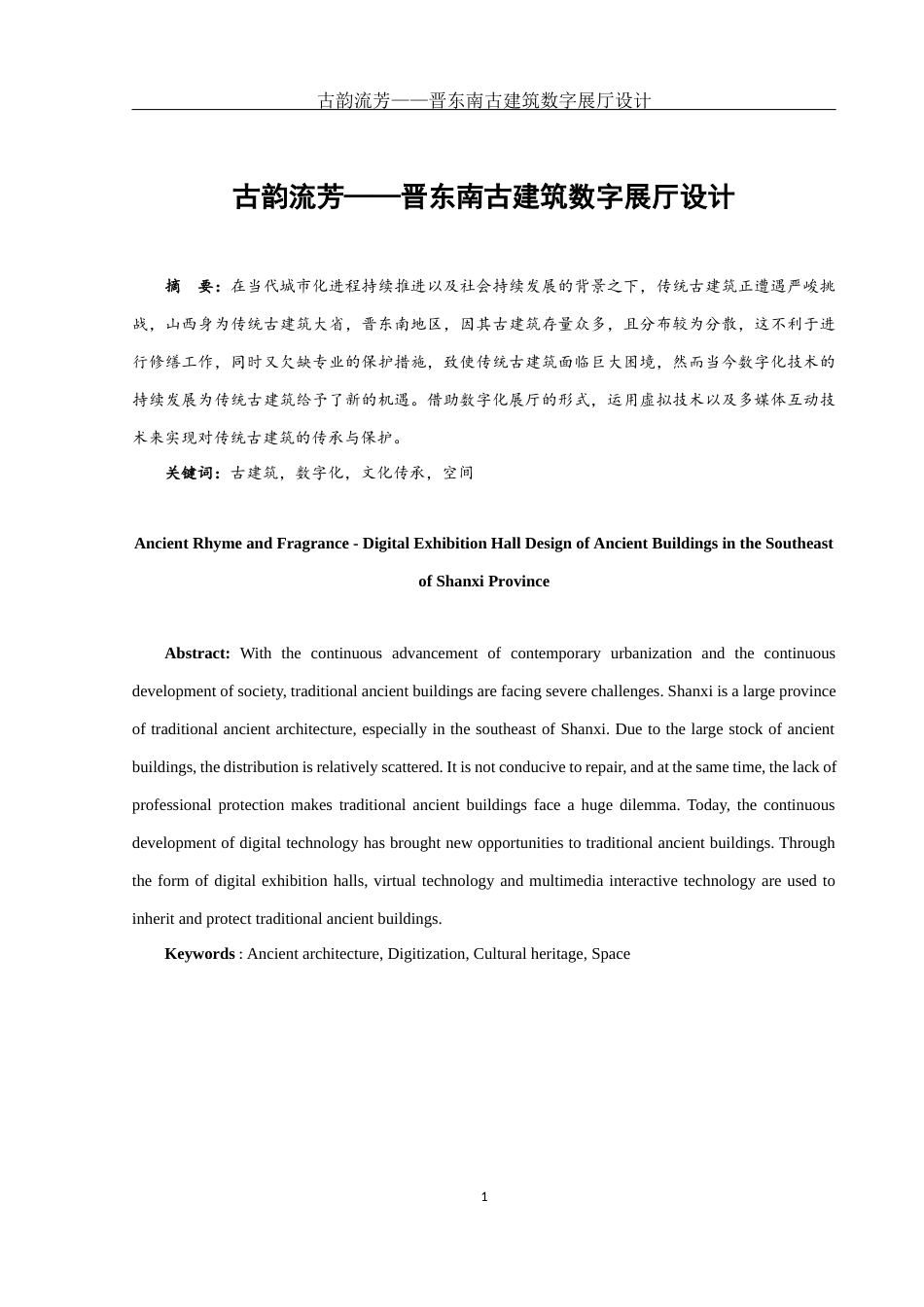 古韵流芳——晋东南古建筑数字展厅设计

古韵流芳——晋东南古建筑数字展厅设计

摘　要：在当代城市化进程持续推进以及社会持续发展的背景之下，传统古建筑正遭遇严峻挑战，山西身为传统古建筑大省，晋东南地区，因其古建筑存量众多，且分布较为分散，这不利于进行修缮工作，同时又欠缺专业的保护措施，致使传统古建筑面临巨大困境，然而当今数字化技术的持续发展为传统古建筑给予了新的机遇。借助数字化展厅的形式，运用虚拟技术以及多媒体互动技术来实现对传统古建筑的传承与保护。

关键词：古建筑，数字化，文化传承，空间

Ancient Rhyme and Fragrance - Digital Exhibition Hall Design of Ancient Buildings in the Southeast of Shanxi Province

Abstract: With the continuous advancement of contemporary urbanization and the continuous development of society, traditional ancient buildings are facing severe challenges. Shanxi is a large province of traditional ancient architecture, especially in the southeast of Shanxi. Due to the large stock of ancient buildings, the distribution is relatively scattered. It is not conducive to repair, and at the same time, the lack of professional protection makes traditional ancient buildings face a huge dilemma. Today, the continuous development of digital technology has brought new opportunities to traditional ancient buildings. Through the form of digital exhibition halls, virtual technology and multimedia interactive technology are used to inherit and protect traditional ancient buildings.

Keywords : Ancient architecture, Digitization, Cultural heritage, Space

1